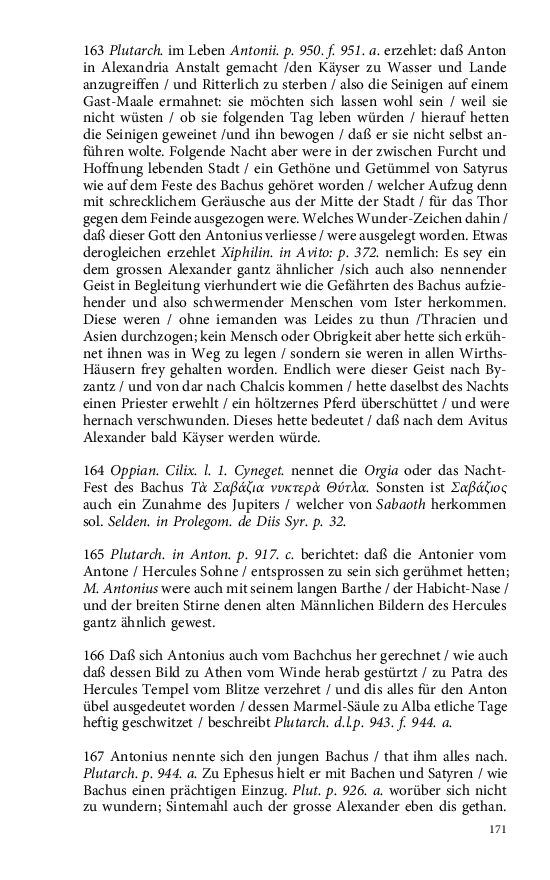 163 Plutarch. im Leben Antonii. p. 950. f. 951. a. erzehlet: daß Anton in Alexandria Anstalt gemacht /den Käyser zu Wasser und Lande anzugreiffen / und Ritterlich zu sterben / also die Seinigen auf einem Gast-Maale ermahnet: sie möchten sich lassen wohl sein / weil sie nicht wüsten / ob sie folgenden Tag leben würden / hierauf hetten die Seinigen geweinet /und ihn bewogen / daß er sie nicht selbst anführen wolte. Folgende Nacht aber were in der zwischen Furcht und Hoffnung lebenden Stadt / ein Gethöne und Getümmel von Satyrus wie auf dem Feste des Bachus gehöret worden / welcher Aufzug denn mit schrecklichem Geräusche aus der Mitte der Stadt / für das Thor gegen dem Feinde ausgezogen were. Welches Wunder-Zeichen dahin / daß dieser Gott den Antonius verliesse / were ausgelegt worden. Etwas derogleichen erzehlet Xiphilin. in Avito: p. 372. nemlich: Es sey ein dem grossen Alexander gantz ähnlicher /sich auch also nennender Geist in Begleitung vierhundert wie die Gefährten des Bachus aufziehender und also schwermender Menschen vom Ister herkommen. Diese weren / ohne iemanden was Leides zu thun /Thracien und Asien durchzogen; kein Mensch oder Obrigkeit aber hette sich erkühnet ihnen was in Weg zu legen / sondern sie weren in allen Wirths-Häusern frey gehalten worden. Endlich were dieser Geist nach Byzantz / und von dar nach Chalcis kommen / hette daselbst des Nachts einen Priester erwehlt / ein höltzernes Pferd überschüttet / und were hernach verschwunden. Dieses hette bedeutet / daß nach dem Avitus Alexander bald Käyser werden würde.

164 Oppian. Cilix. l. 1. Cyneget. nennet die Orgia oder das Nacht-Fest des Bachus Τὰ Σαβάζια νυκτερὰ Θύτλα. Sonsten ist Σαβάζιος auch ein Zunahme des Jupiters / welcher von Sabaoth herkommen sol. Selden. in Prolegom. de Diis Syr. p. 32.

165 Plutarch. in Anton. p. 917. c. berichtet: daß die Antonier vom Antone / Hercules Sohne / entsprossen zu sein sich gerühmet hetten; M. Antonius were auch mit seinem langen Barthe / der Habicht-Nase / und der breiten Stirne denen alten Männlichen Bildern des Hercules gantz ähnlich gewest.

166 Daß sich Antonius auch vom Bachchus her gerechnet / wie auch daß dessen Bild zu Athen vom Winde herab gestürtzt / zu Patra des Hercules Tempel vom Blitze verzehret / und dis alles für den Anton übel ausgedeutet worden / dessen Marmel-Säule zu Alba etliche Tage heftig geschwitzet / beschreibt Plutarch. d.l.p. 943. f. 944. a.

167 Antonius nennte sich den jungen Bachus / that ihm alles nach. Plutarch. p. 944. a. Zu Ephesus hielt er mit Bachen und Satyren / wie Bachus einen prächtigen Einzug. Plut. p. 926. a. worüber sich nicht zu wundern; Sintemahl auch der grosse Alexander eben dis gethan.

171